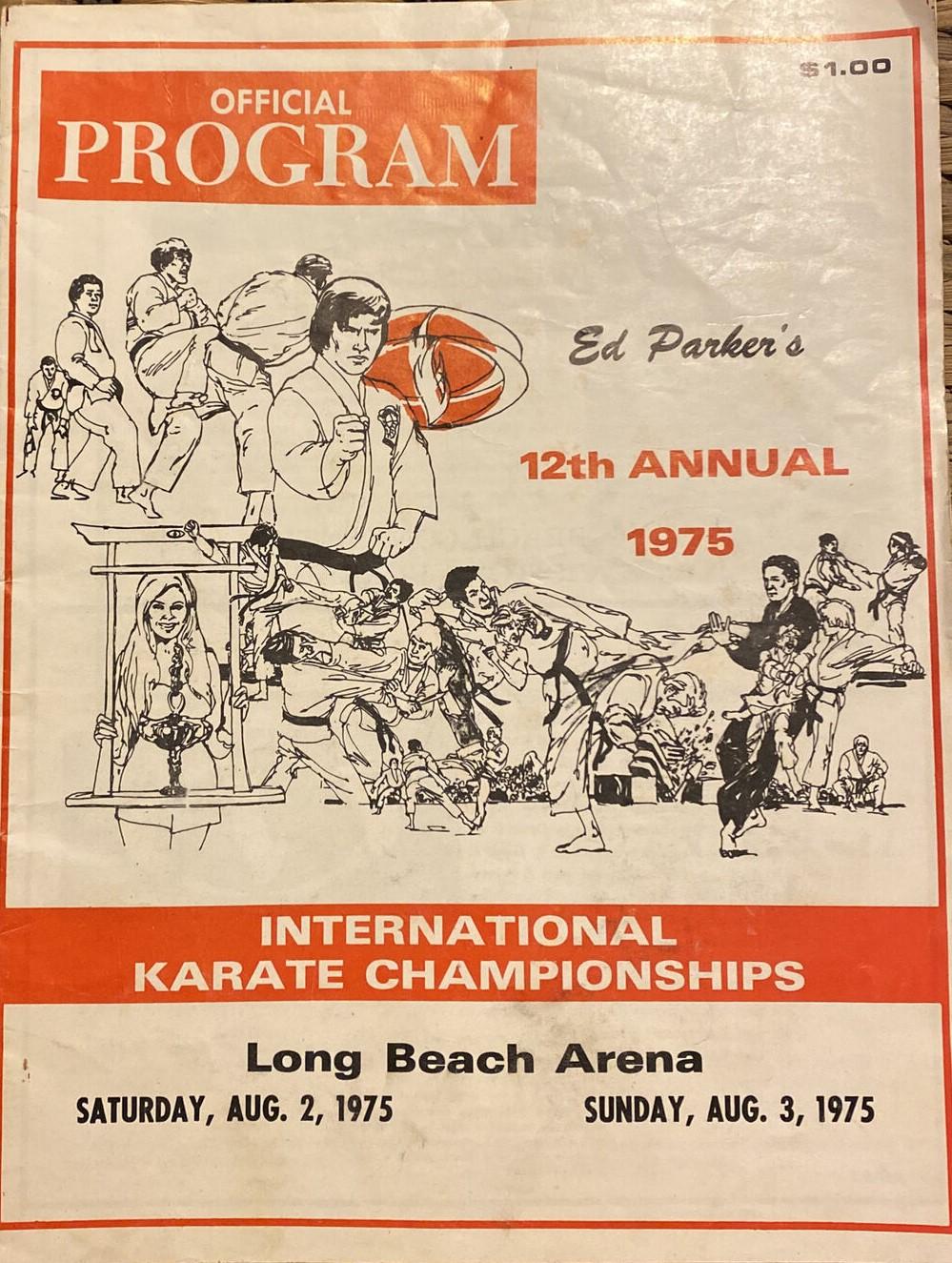 $1.00

OFFICIAL
PROGRAM

Ed Parker's

12th ANNUAL

1975

INTERNATIONAL
KARATE CHAMPIONSHIPS

Long Beach Arena

SATURDAY, AUG. 2, 1975

SUNDAY, AUG. 3, 1975